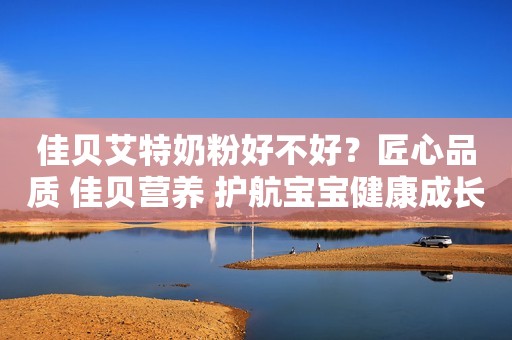 佳贝艾特奶粉好不好？匠心品质 佳贝营养 护航宝宝健康成长